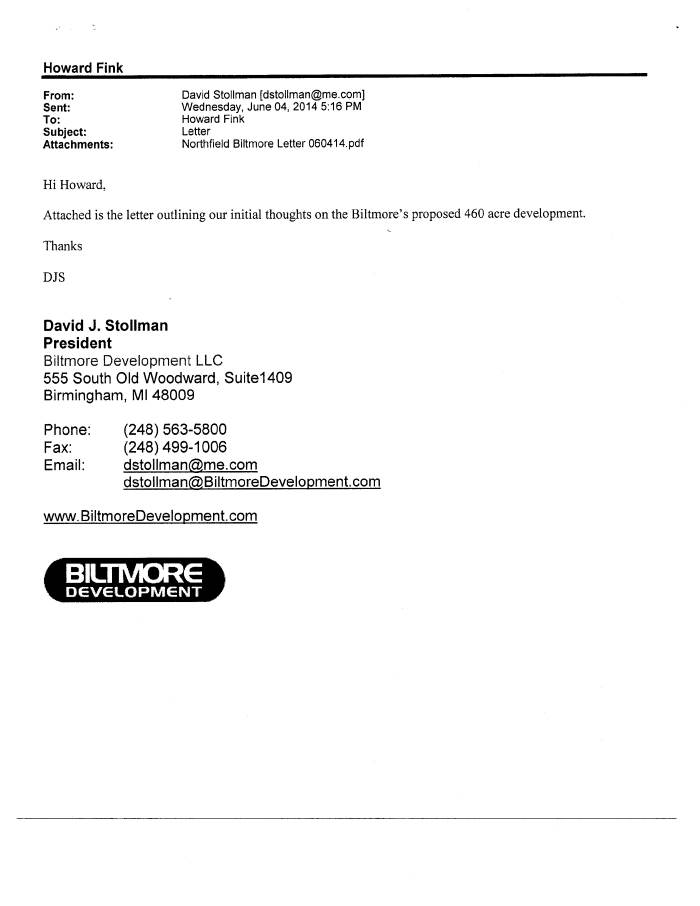 Howard Fink

From: David Stollman [dstollman@me.com]
Sent: Wednesday, June 04, 2014 5:16 PM
To: Howard Fink
Subject: Letter
Attachments: Northfield Biltmore Letter 060414.pdf

Hi Howard,

Attached is the letter outlining our initial thoughts on the Biltmore's proposed 460 acre development.

Thanks

DJS

David J. Stollman
President
Biltmore Development LLC
555 South Old Woodward, Suite1409
Birmingham, MI 48009

Phone: (248) 563-5800
Fax: (248) 499-1006
Email: dstollman@me.com
dstollman@BiltmoreDevelopment.com

www.BiltmoreDevelopment.com

BILTMORE
DEVELOPMENT